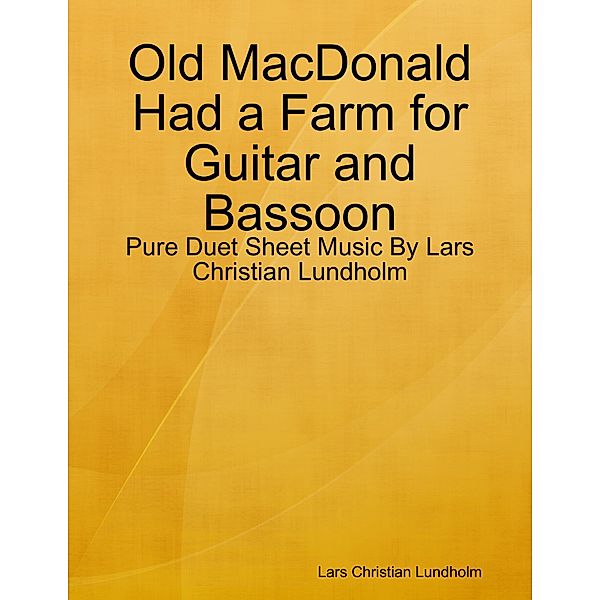 Old MacDonald Had a Farm for Guitar and Bassoon

Pure Duet Sheet Music By Lars Christian Lundholm

Lars Christian Lundholm